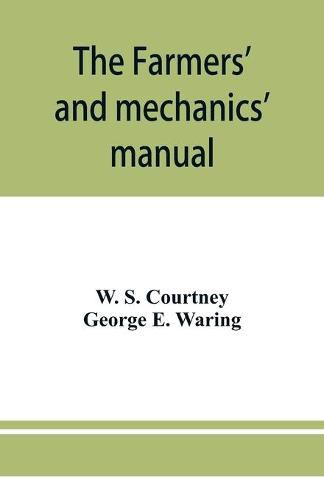 The Farmers' and mechanics' manual

W. S. Courtney
George E. Waring